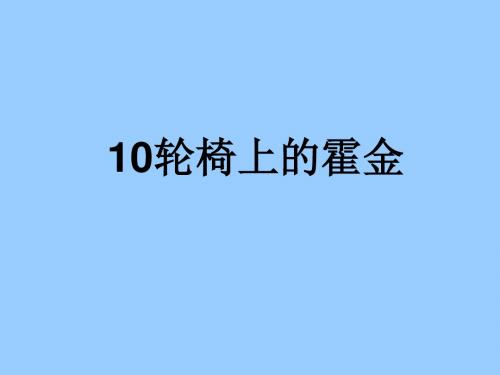 10轮椅上的霍金